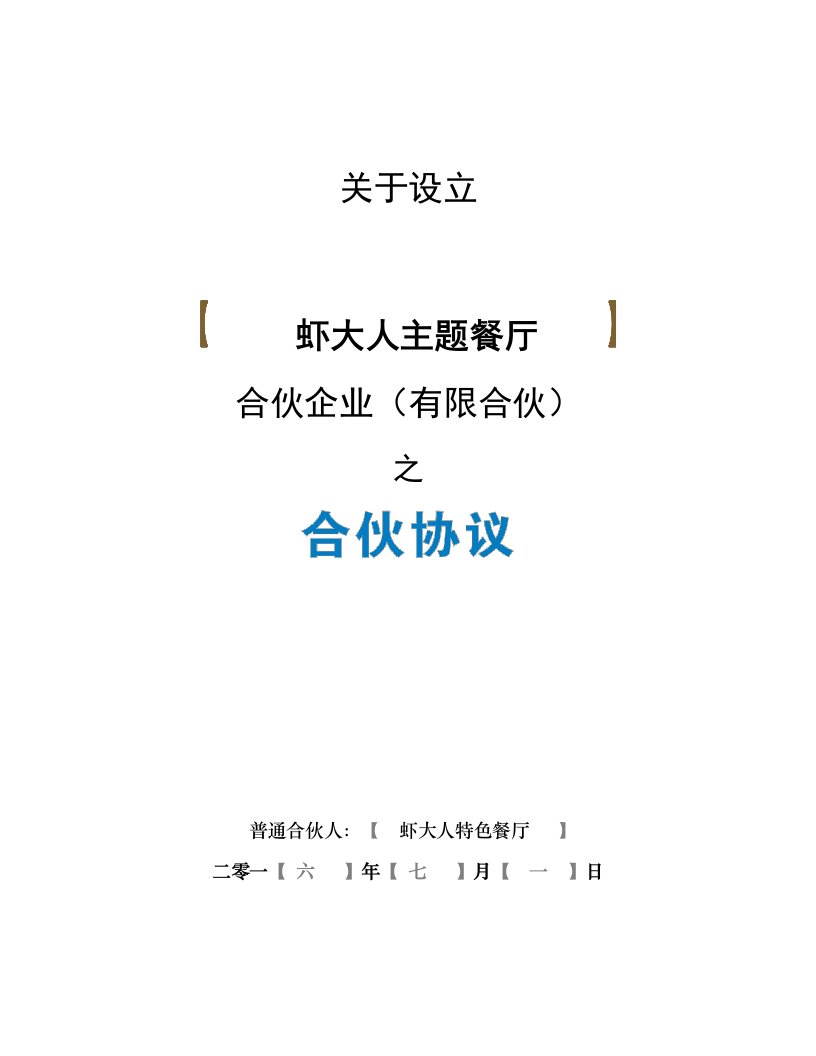 关于设立

【 虾大人主题餐厅 】

合伙企业（有限合伙）

之

合伙协议

普通合伙人:【 虾大人特色餐厅 】

二零一【 六 】年【 七 】月【 一 】日